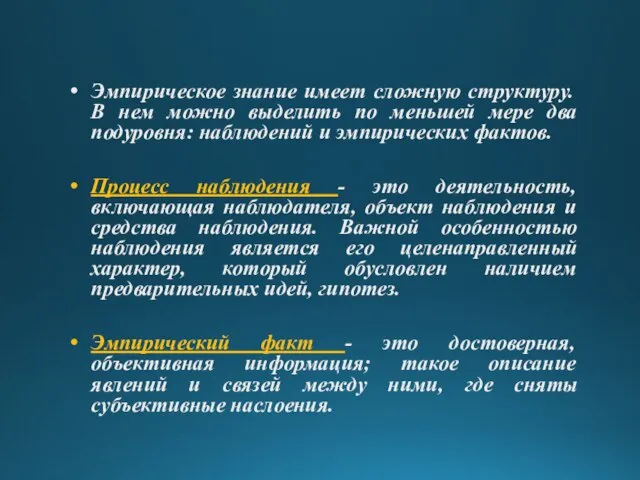 • Эмпирическое знание имеет сложную структуру. В нем можно выделить по меньшей мере два подуровня: наблюдений и эмпирических фактов.

• Процесс наблюдения - это деятельность, включающая наблюдателя, объект наблюдения и средства наблюдения. Важной особенностью наблюдения является его целенаправленный характер, который обусловлен наличием предварительных идей, гипотез.

• Эмпирический факт - это достоверная, объективная информация; такое описание явлений и связей между ними, где сняты субъективные наслоения.